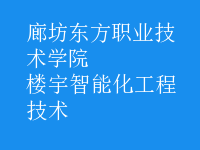 廊坊东方职业技术学院
楼宇智能化工程技术